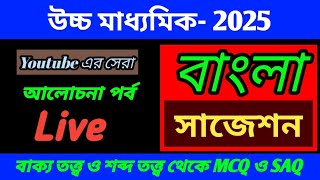 উচ্চ মাধ্যমিক- 2025

Youtube এর সেরা

আলোচনা পর্ব

Live

বাংলা

সাজেশন

বাক্য তত্ত্ব ও শব্দ তত্ত্ব থেকে MCQ ও SAQ